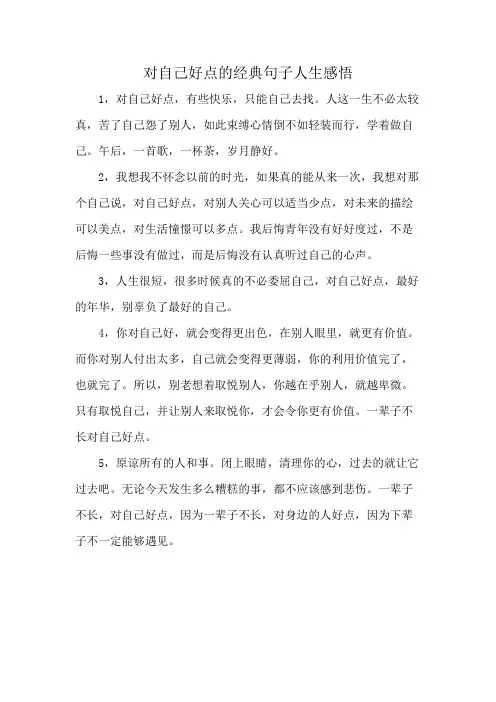 对自己好点的经典句子人生感悟

1，对自己好点，有些快乐，只能自己去找。人这一生不必太较真，苦了自己怨了别人，如此束缚心情倒不如轻装而行，学着做自己。午后，一首歌，一杯茶，岁月静好。

2，我想我不怀念以前的时光，如果真的能从来一次，我想对那个自己说，对自己好点，对别人关心可以适当少点，对未来的描绘可以美点，对生活憧憬可以多点。我后悔青年没有好好度过，不是后悔一些事没有做过，而是后悔没有认真听过自己的心声。

3，人生很短，很多时候真的不必委屈自己，对自己好点，最好的年华，别辜负了最好的自己。

4，你对自己好，就会变得更出色，在别人眼里，就更有价值。而你对别人付出太多，自己就会变得更薄弱，你的利用价值完了，也就完了。所以，别老想着取悦别人，你越在乎别人，就越卑微。只有取悦自己，并让别人来取悦你，才会令你更有价值。一辈子不长对自己好点。

5，原谅所有的人和事。闭上眼睛，清理你的心，过去的就让它过去吧。无论今天发生多么糟糕的事，都不应该感到悲伤。一辈子不长，对自己好点，因为一辈子不长，对身边的人好点，因为下辈子不一定能够遇见。